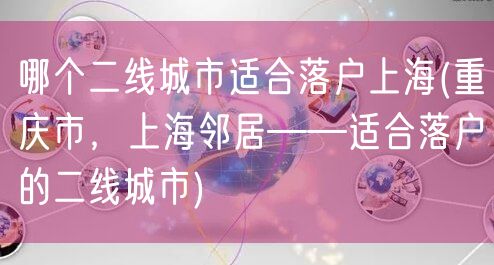 哪个二线城市适合落户上海(重庆市，上海邻居——适合落户的二线城市)